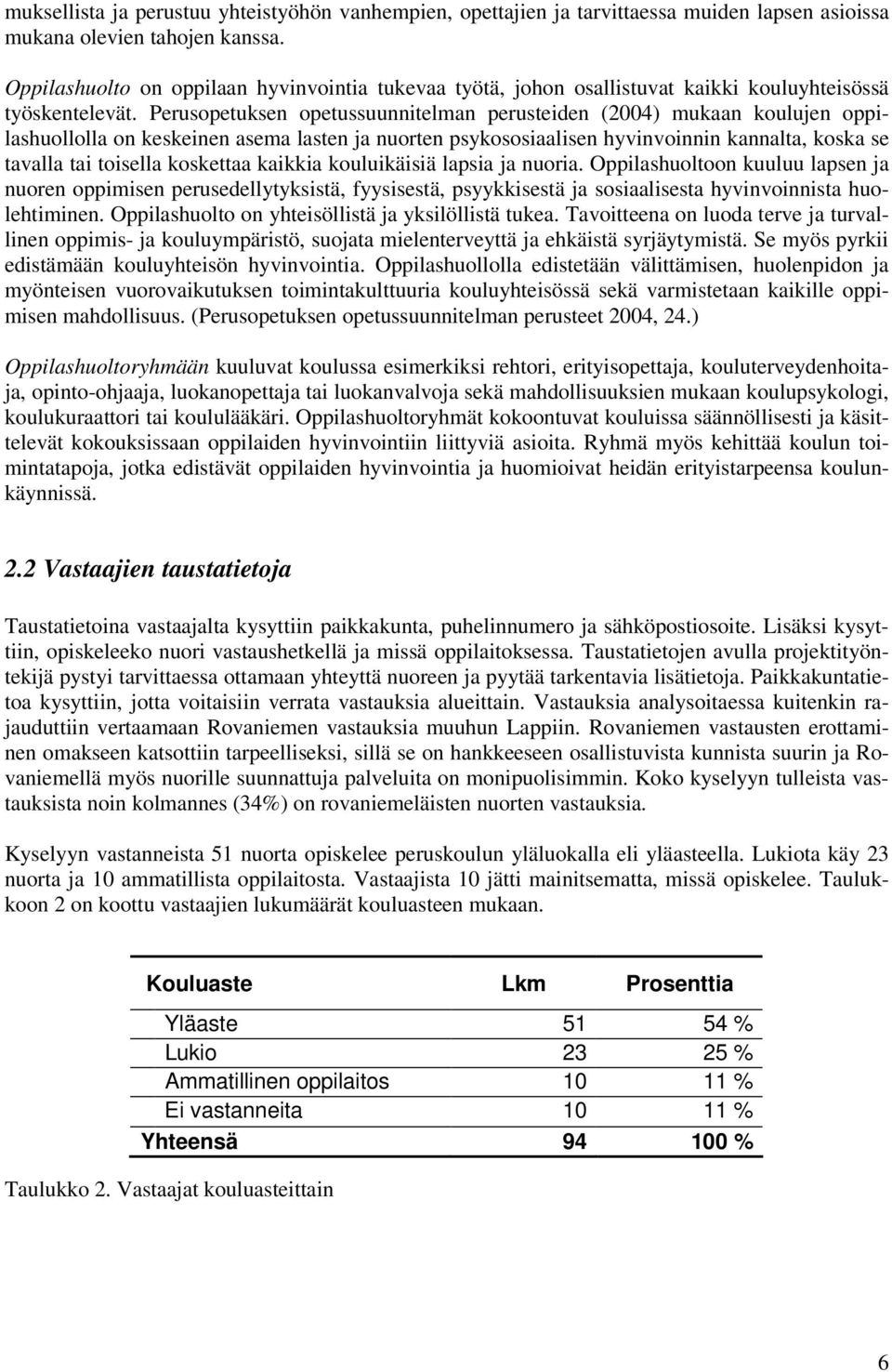 muksellista ja perustuu yhteistyöhön vanhempien, opettajien ja tarvittaessa muiden lapsen asioissa mukana olevien tahojen kanssa.

Oppilashuolto on oppilaan hyvinvointia tukevaa työtä, johon osallistuvat kaikki kouluyhteisössä työskentelevät. Perusopetuksen opetussuunnitelman perusteiden (2004) mukaan koulujen oppilashuollolla on keskeinen asema lasten ja nuorten psykososiaalisen hyvinvoinnin kannalta, koska se tavalla tai toisella koskettaa kaikkia kouluikäisiä lapsia ja nuoria. Oppilashuoltoon kuuluu lapsen ja nuoren oppimisen perusedellytyksistä, fyysisestä, psyykkisestä ja sosiaalisesta hyvinvoinnista huolehtiminen. Oppilashuolto on yhteisöllistä ja yksilöllistä tukea. Tavoitteena on luoda terve ja turvallinen oppimis- ja kouluympäristö, suojata mielenterveyttä ja ehkäistä syrjäytymistä. Se myös pyrkii edistämään kouluyhteisön hyvinvointia. Oppilashuollolla edistetään välittämisen, huolenpidon ja myönteisen vuorovaikutuksen toimintakulttuuria kouluyhteisössä sekä varmistetaan kaikille oppimisen mahdollisuus. (Perusopetuksen opetussuunnitelman perusteet 2004, 24.)

Oppilashuoltoryhmään kuuluvat koulussa esimerkiksi rehtori, erityisopettaja, kouluterveydenhoitaja, opinto-ohjaaja, luokanopettaja tai luokanvalvoja sekä mahdollisuuksien mukaan koulupsykologi, koulukuraattori tai koululääkäri. Oppilashuoltoryhmät kokoontuvat kouluissa säännöllisesti ja käsittelevät kokouksissaan oppilaiden hyvinvointiin liittyviä asioita. Ryhmä myös kehittää koulun toimintatapoja, jotka edistävät oppilaiden hyvinvointia ja huomioivat heidän erityistarpeensa koulunkäynnissä.

2.2 Vastaajien taustatietoja

Taustatietoina vastaajalta kysyttiin paikkakunta, puhelinnumero ja sähköpostiosoite. Lisäksi kysyttiin, opiskeleeko nuori vastaushetkellä ja missä oppilaitoksessa. Taustatietojen avulla projektityöntekijä pystyi tarvittaessa ottamaan yhteyttä nuoreen ja pyytää tarkentavia lisätietoja. Paikkakuntatietoa kysyttiin, jotta voitaisiin verrata vastauksia alueittain. Vastauksia analysoitaessa kuitenkin rajauduttiin vertaamaan Rovaniemen vastauksia muuhun Lappiin. Rovaniemen vastausten erottaminen omakseen katsottiin tarpeelliseksi, sillä se on hankkeeseen osallistuvista kunnista suurin ja Rovaniemellä myös nuorille suunnattuja palveluita on monipuolisimmin. Koko kyselyyn tulleista vastauksista noin kolmannes (34%) on rovaniemeläisten nuorten vastauksia.

Kyselyyn vastanneista 51 nuorta opiskelee peruskoulun yläluokalla eli yläasteella. Lukiota käy 23 nuorta ja 10 ammatillista oppilaitosta. Vastaajista 10 jätti mainitsematta, missä opiskelee. Taulukkoon 2 on koottu vastaajien lukumäärät kouluasteen mukaan.

| Kouluaste | Lkm | Prosenttia |
|---|---|---|
| Yläaste | 51 | 54 % |
| Lukio | 23 | 25 % |
| Ammatillinen oppilaitos | 10 | 11 % |
| Ei vastanneita | 10 | 11 % |
| Yhteensä | 94 | 100 % |

Taulukko 2. Vastaajat kouluasteittain

6